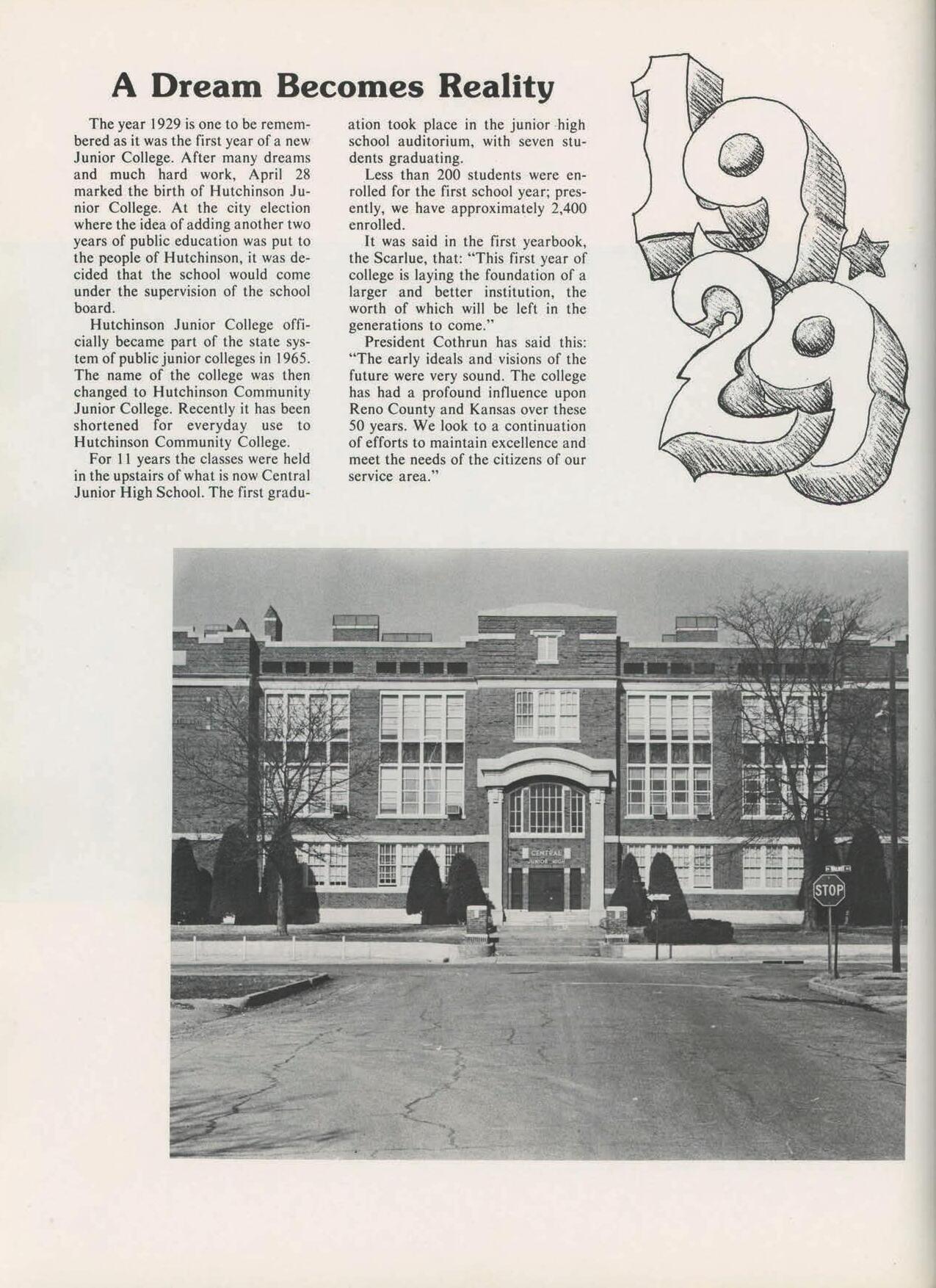 A Dream Becomes Reality

The year 1929 is one to be remembered as it was the first year of a new Junior College. After many dreams and much hard work, April 28 marked the birth of Hutchinson Junior College. At the city election where the idea of adding another two years of public education was put to the people of Hutchinson, it was decided that the school would come under the supervision of the school board.

Hutchinson Junior College officially became part of the state system of public junior colleges in 1965. The name of the college was then changed to Hutchinson Community Junior College. Recently it has been shortened for everyday use to Hutchinson Community College.

For 11 years the classes were held in the upstairs of what is now Central Junior High School. The first graduation took place in the junior high school auditorium, with seven students graduating.

Less than 200 students were enrolled for the first school year; presently, we have approximately 2,400 enrolled.

It was said in the first yearbook, the Scarlue, that: "This first year of college is laying the foundation of a larger and better institution, the worth of which will be left in the generations to come."

President Cothrun has said this: "The early ideals and visions of the future were very sound. The college has had a profound influence upon Reno County and Kansas over these 50 years. We look to a continuation of efforts to maintain excellence and meet the needs of the citizens of our service area."

1929

CENTRAL JUNIOR HIGH

STOP